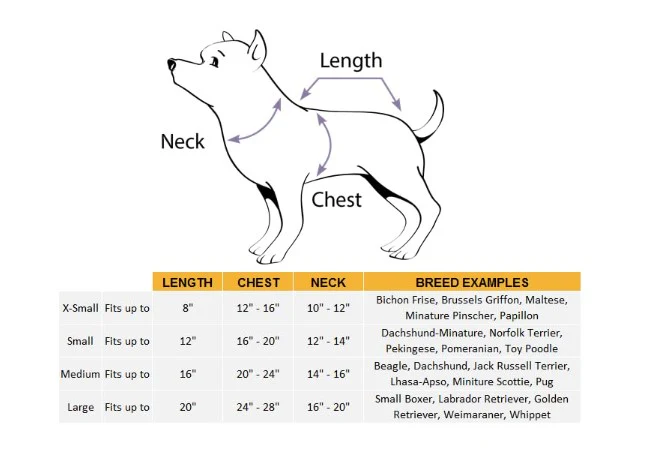 Length

Neck

Chest

| | | LENGTH | CHEST | NECK | BREED EXAMPLES |
|---|---|---|---|---|---|
| X-Small | Fits up to | 8" | 12" - 16" | 10" - 12" | Bichon Frise, Brussels Griffon, Maltese, Minature Pinscher, Papillon |
| Small | Fits up to | 12" | 16" - 20" | 12" - 14" | Dachshund-Minature, Norfolk Terrier, Pekingese, Pomeranian, Toy Poodle |
| Medium | Fits up to | 16" | 20" - 24" | 14" - 16" | Beagle, Dachshund, Jack Russell Terrier, Lhasa-Apso, Miniture Scottie, Pug |
| Large | Fits up to | 20" | 24" - 28" | 16" - 20" | Small Boxer, Labrador Retriever, Golden Retriever, Weimaraner, Whippet |